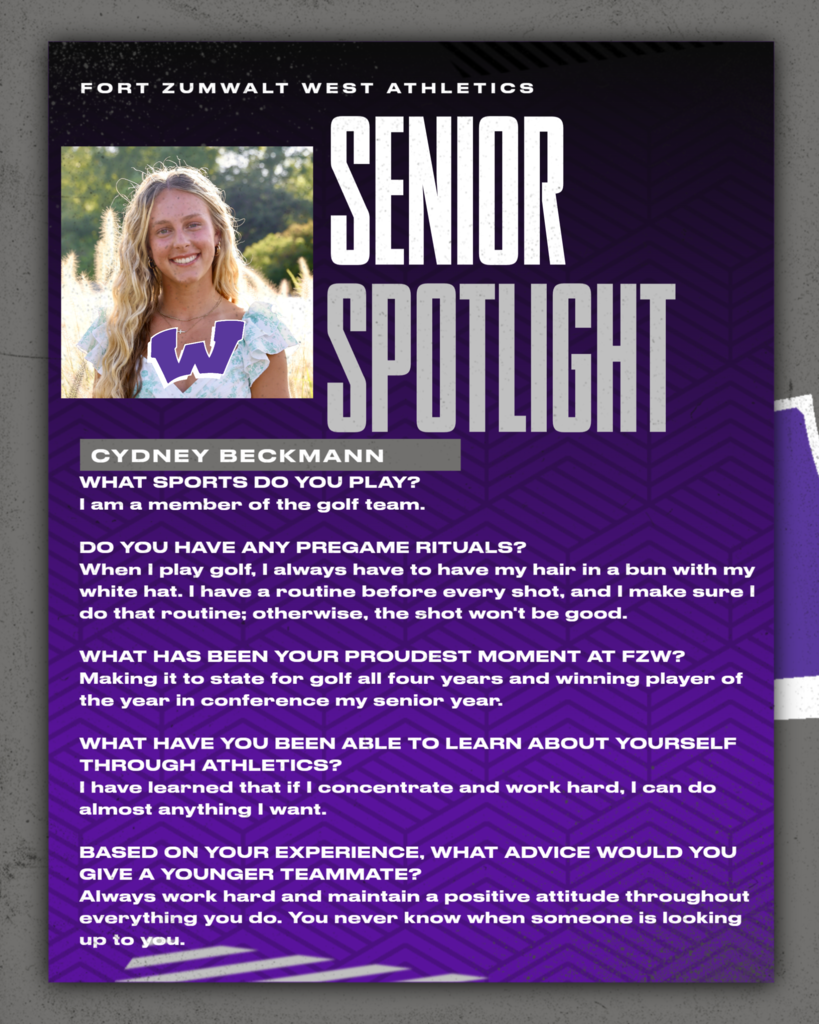 FORT ZUMWALT WEST ATHLETICS

SENIOR SPOTLIGHT

W

CYDNEY BECKMANN

WHAT SPORTS DO YOU PLAY?
I am a member of the golf team.

DO YOU HAVE ANY PREGAME RITUALS?
When I play golf, I always have to have my hair in a bun with my white hat. I have a routine before every shot, and I make sure I do that routine; otherwise, the shot won't be good.

WHAT HAS BEEN YOUR PROUDEST MOMENT AT FZW?
Making it to state for golf all four years and winning player of the year in conference my senior year.

WHAT HAVE YOU BEEN ABLE TO LEARN ABOUT YOURSELF THROUGH ATHLETICS?
I have learned that if I concentrate and work hard, I can do almost anything I want.

BASED ON YOUR EXPERIENCE, WHAT ADVICE WOULD YOU GIVE A YOUNGER TEAMMATE?
Always work hard and maintain a positive attitude throughout everything you do. You never know when someone is looking up to you.